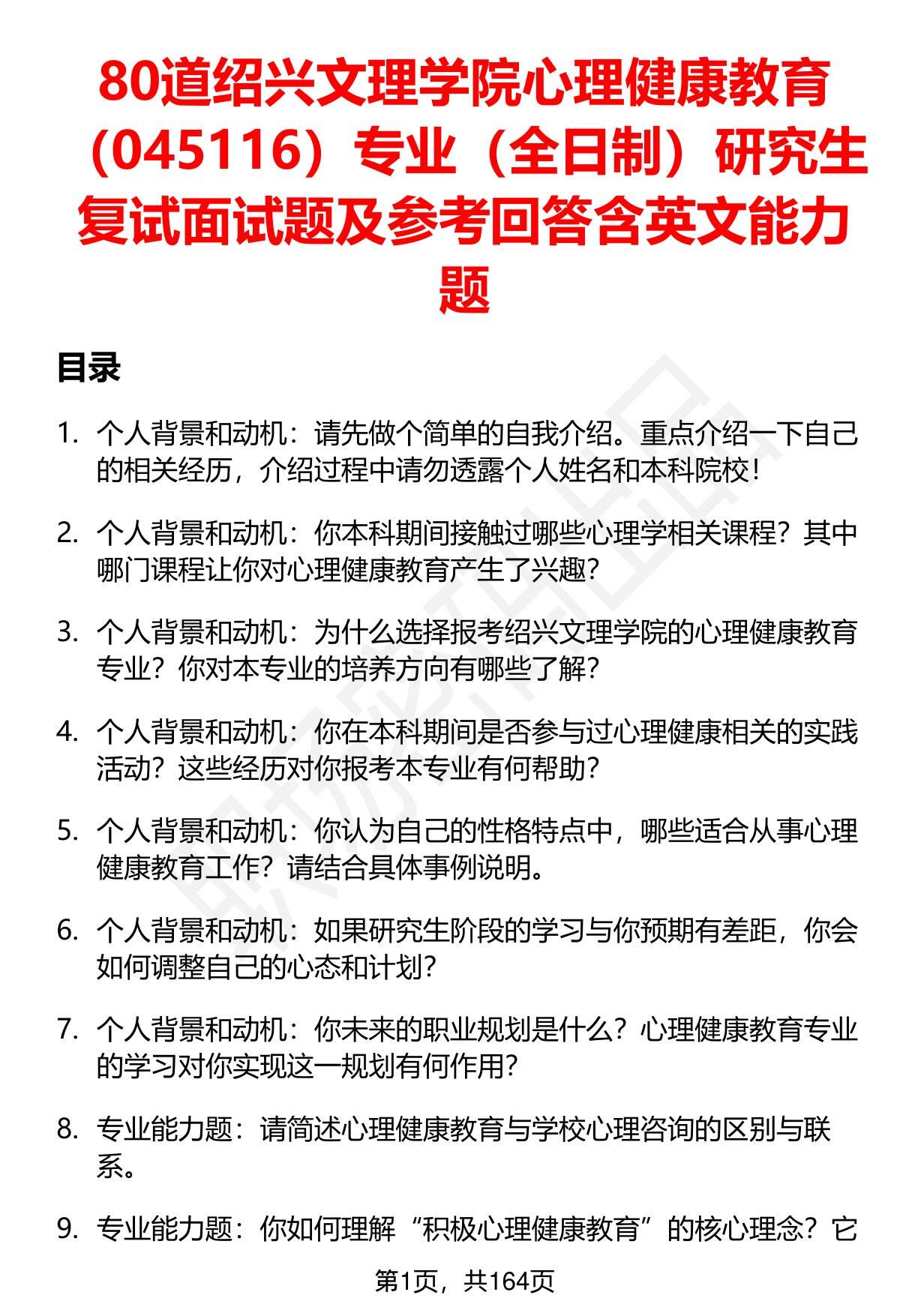 80道绍兴文理学院心理健康教育（045116）专业（全日制）研究生复试面试题及参考回答含英文能力题

目录

1. 个人背景和动机：请先做个简单的自我介绍。重点介绍一下自己的相关经历，介绍过程中请勿透露个人姓名和本科院校！

2. 个人背景和动机：你本科期间接触过哪些心理学相关课程？其中哪门课程让你对心理健康教育产生了兴趣？

3. 个人背景和动机：为什么选择报考绍兴文理学院的心理健康教育专业？你对本专业的培养方向有哪些了解？

4. 个人背景和动机：你在本科期间是否参与过心理健康相关的实践活动？这些经历对你报考本专业有何帮助？

5. 个人背景和动机：你认为自己的性格特点中，哪些适合从事心理健康教育工作？请结合具体事例说明。

6. 个人背景和动机：如果研究生阶段的学习与你预期有差距，你会如何调整自己的心态和计划？

7. 个人背景和动机：你未来的职业规划是什么？心理健康教育专业的学习对你实现这一规划有何作用？

8. 专业能力题：请简述心理健康教育与学校心理咨询的区别与联系。

9. 专业能力题：你如何理解“积极心理健康教育”的核心理念？它

第1页，共164页